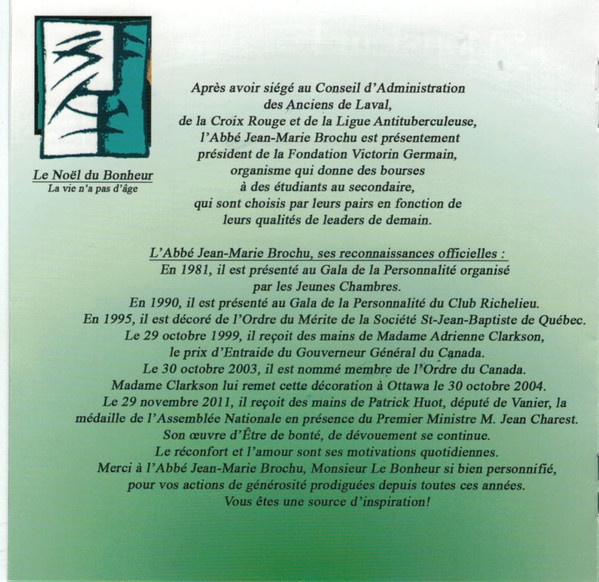 Le Noël du Bonheur
La vie n'a pas d'âge

Après avoir siégé au Conseil d'Administration
des Anciens de Laval,
de la Croix Rouge et de la Ligue Antituberculeuse,
l'Abbé Jean-Marie Brochu est présentement
président de la Fondation Victorin Germain,
organisme qui donne des bourses
à des étudiants au secondaire,
qui sont choisis par leurs pairs en fonction de
leurs qualités de leaders de demain.

L'Abbé Jean-Marie Brochu, ses reconnaissances officielles :
En 1981, il est présenté au Gala de la Personnalité organisé
par les Jeunes Chambres.
En 1990, il est présenté au Gala de la Personnalité du Club Richelieu.
En 1995, il est décoré de l'Ordre du Mérite de la Société St-Jean-Baptiste de Québec.
Le 29 octobre 1999, il reçoit des mains de Madame Adrienne Clarkson,
le prix d'Entraide du Gouverneur Général du Canada.
Le 30 octobre 2003, il est nommé membre de l'Ordre du Canada.
Madame Clarkson lui remet cette décoration à Ottawa le 30 octobre 2004.
Le 29 novembre 2011, il reçoit des mains de Patrick Huot, député de Vanier, la
médaille de l'Assemblée Nationale en présence du Premier Ministre M. Jean Charest.
Son œuvre d'Être de bonté, de dévouement se continue.
Le réconfort et l'amour sont ses motivations quotidiennes.
Merci à l'Abbé Jean-Marie Brochu, Monsieur Le Bonheur si bien personnifié,
pour vos actions de générosité prodiguées depuis toutes ces années.
Vous êtes une source d'inspiration!